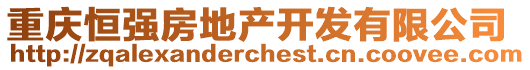 重庆恒强房地产开发有限公司
http://zqalexanderchest.cn.coovee.com